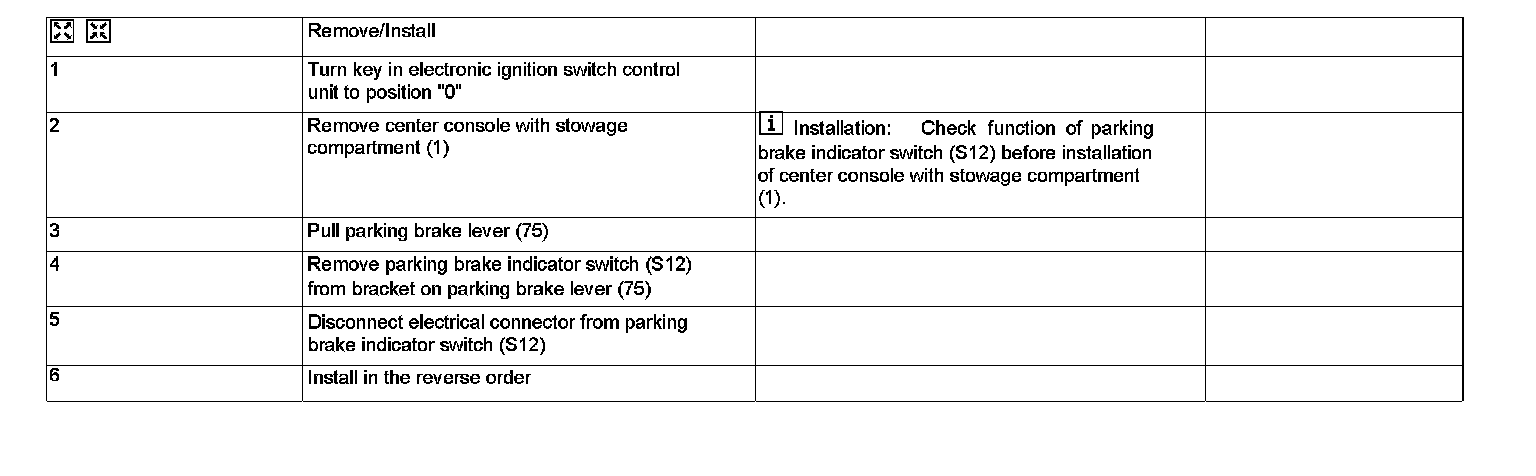 |  | Remove/Install |  |  |
|---|---|---|---|
| 1 | Turn key in electronic ignition switch control unit to position "0" |  |  |
| 2 | Remove center console with stowage compartment (1) | i Installation: Check function of parking brake indicator switch (S12) before installation of center console with stowage compartment (1). |  |
| 3 | Pull parking brake lever (75) |  |  |
| 4 | Remove parking brake indicator switch (S12) from bracket on parking brake lever (75) |  |  |
| 5 | Disconnect electrical connector from parking brake indicator switch (S12) |  |  |
| 6 | Install in the reverse order |  |  |